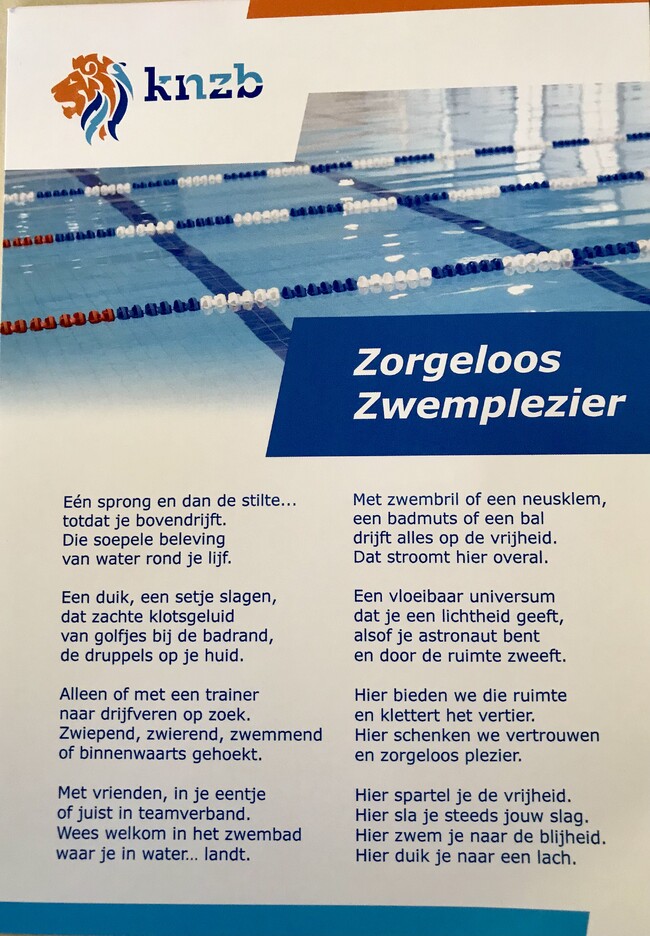 knzb

Zorgeloos
Zwemplezier

Eén sprong en dan de stilte...
totdat je bovendrijft.
Die soepele beleving
van water rond je lijf.

Een duik, een setje slagen,
dat zachte klotsgeluid
van golfjes bij de badrand,
de druppels op je huid.

Alleen of met een trainer
naar drijfveren op zoek.
Zwiepend, zwierend, zwemmend
of binnenwaarts gehoekt.

Met vrienden, in je eentje
of juist in teamverband.
Wees welkom in het zwembad
waar je in water... landt.

Met zwembril of een neusklem,
een badmuts of een bal
drijft alles op de vrijheid.
Dat stroomt hier overal.

Een vloeibaar universum
dat je een lichtheid geeft,
alsof je astronaut bent
en door de ruimte zweeft.

Hier bieden we die ruimte
en klettert het vertier.
Hier schenken we vertrouwen
en zorgeloos plezier.

Hier spartel je de vrijheid.
Hier sla je steeds jouw slag.
Hier zwem je naar de blijheid.
Hier duik je naar een lach.